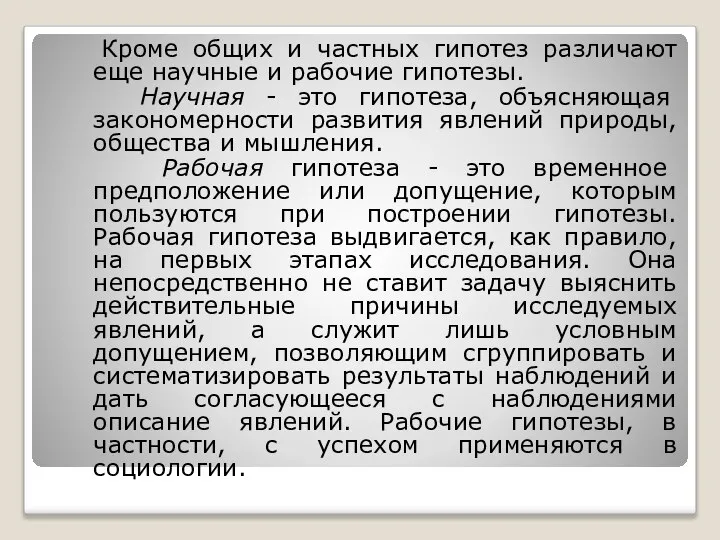 Кроме общих и частных гипотез различают еще научные и рабочие гипотезы.

Научная - это гипотеза, объясняющая закономерности развития явлений природы, общества и мышления.

Рабочая гипотеза - это временное предположение или допущение, которым пользуются при построении гипотезы. Рабочая гипотеза выдвигается, как правило, на первых этапах исследования. Она непосредственно не ставит задачу выяснить действительные причины исследуемых явлений, а служит лишь условным допущением, позволяющим сгруппировать и систематизировать результаты наблюдений и дать согласующееся с наблюдениями описание явлений. Рабочие гипотезы, в частности, с успехом применяются в социологии.